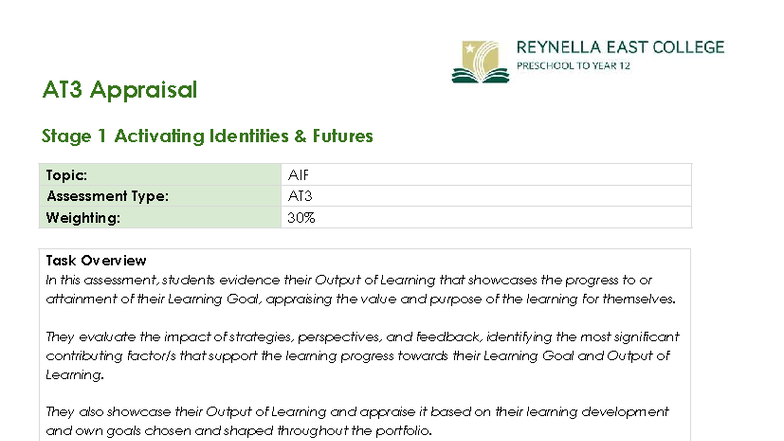 REYNELLA EAST COLLEGE
PRESCHOOL TO YEAR 12

AT3 Appraisal

Stage 1 Activating Identities & Futures

| Topic: | AIF |
|---|---|
| Assessment Type: | AT3 |
| Weighting: | 30% |

Task Overview
In this assessment, students evidence their Output of Learning that showcases the progress to or attainment of their Learning Goal, appraising the value and purpose of the learning for themselves.

They evaluate the impact of strategies, perspectives, and feedback, identifying the most significant contributing factor/s that support the learning progress towards their Learning Goal and Output of Learning.

They also showcase their Output of Learning and appraise it based on their learning development and own goals chosen and shaped throughout the portfolio.